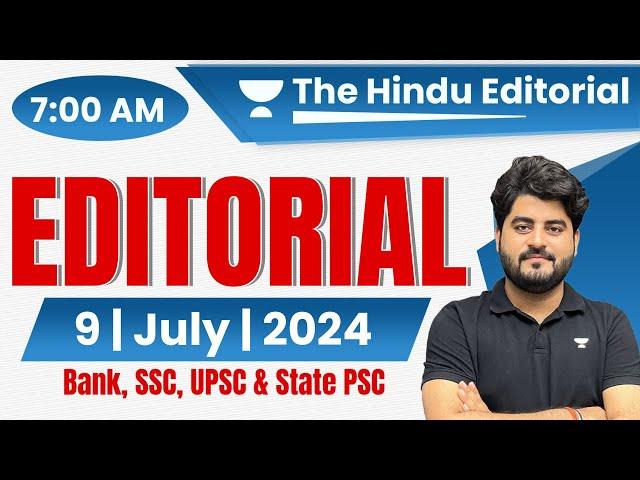 7:00 AM

The Hindu Editorial

EDITORIAL

9 | July | 2024

Bank, SSC, UPSC & State PSC